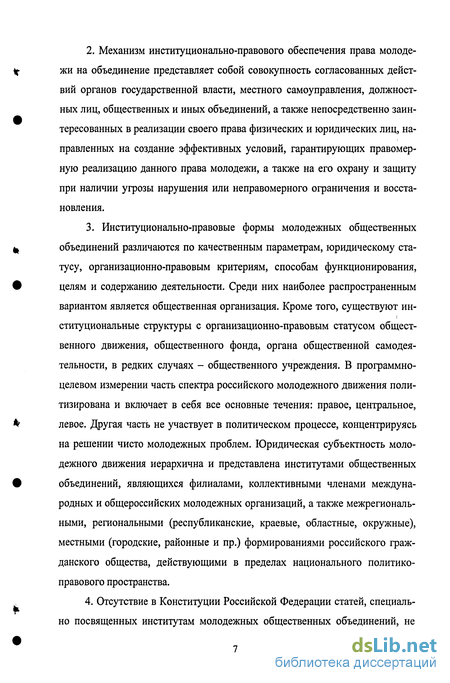 2. Механизм институционально-правового обеспечения права молодежи на объединение представляет собой совокупность согласованных действий органов государственной власти, местного самоуправления, должностных лиц, общественных и иных объединений, а также непосредственно заинтересованных в реализации своего права физических и юридических лиц, направленных на создание эффективных условий, гарантирующих правомерную реализацию данного права молодежи, а также на его охрану и защиту при наличии угрозы нарушения или неправомерного ограничения и восстановления.

3. Институционально-правовые формы молодежных общественных объединений различаются по качественным параметрам, юридическому статусу, организационно-правовым критериям, способам функционирования, целям и содержанию деятельности. Среди них наиболее распространенным вариантом является общественная организация. Кроме того, существуют институциональные структуры с организационно-правовым статусом общественного движения, общественного фонда, органа общественной самодеятельности, в редких случаях – общественного учреждения. В программно-целевом измерении часть спектра российского молодежного движения политизирована и включает в себя все основные течения: правое, центральное, левое. Другая часть не участвует в политическом процессе, концентрируясь на решении чисто молодежных проблем. Юридическая субъектность молодежного движения иерархична и представлена институтами общественных объединений, являющихся филиалами, коллективными членами международных и общероссийских молодежных организаций, а также межрегиональными, региональными (республиканские, краевые, областные, окружные), местными (городские, районные и пр.) формированиями российского гражданского общества, действующими в пределах национального политико-правового пространства.

4. Отсутствие в Конституции Российской Федерации статей, специально посвященных институтам молодежных общественных объединений, не

7

dsLib.net
библиотека диссертаций